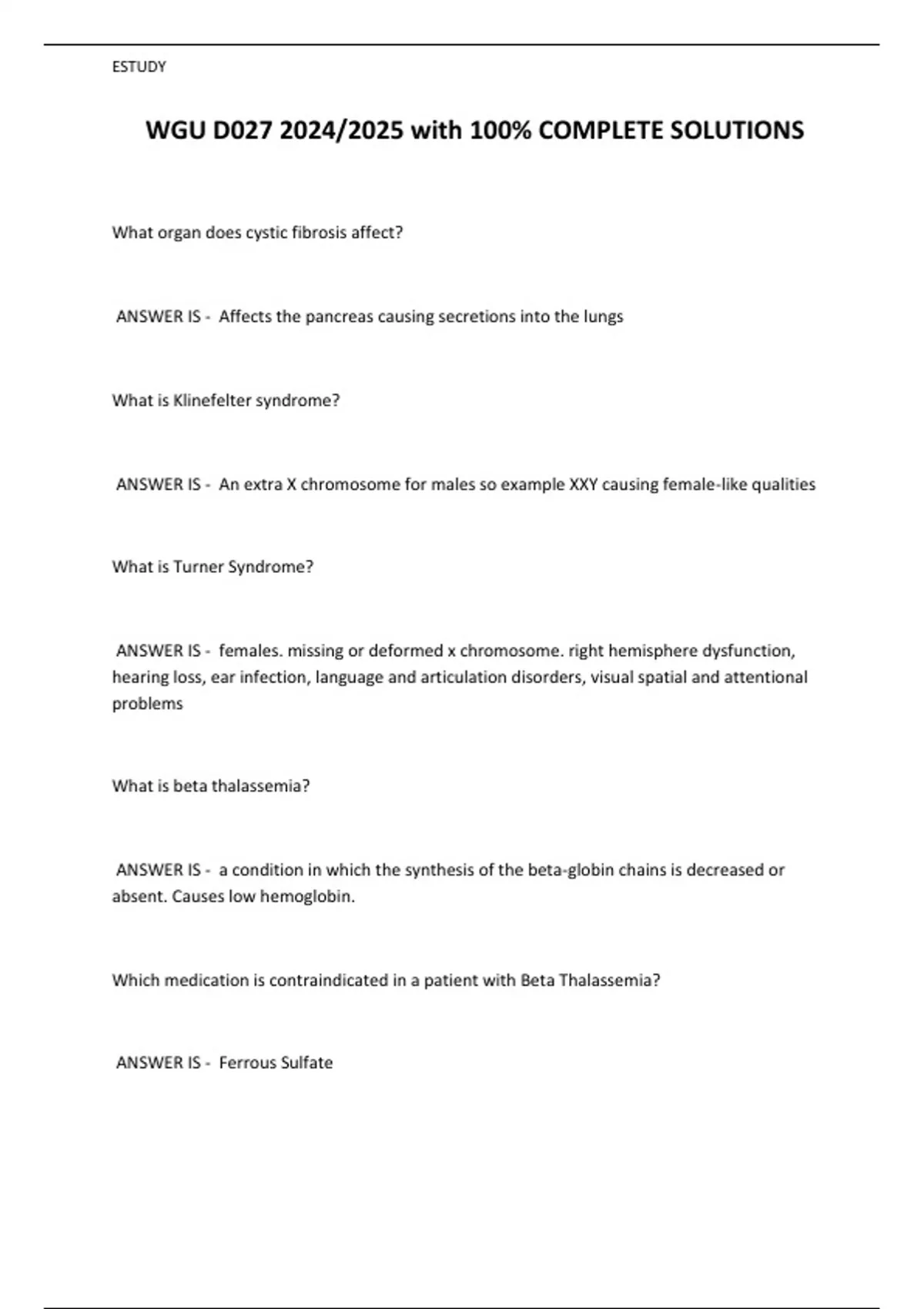 ESTUDY

WGU D027 2024/2025 with 100% COMPLETE SOLUTIONS

What organ does cystic fibrosis affect?

ANSWER IS - Affects the pancreas causing secretions into the lungs

What is Klinefelter syndrome?

ANSWER IS - An extra X chromosome for males so example XXY causing female-like qualities

What is Turner Syndrome?

ANSWER IS - females. missing or deformed x chromosome. right hemisphere dysfunction, hearing loss, ear infection, language and articulation disorders, visual spatial and attentional problems

What is beta thalassemia?

ANSWER IS - a condition in which the synthesis of the beta-globin chains is decreased or absent. Causes low hemoglobin.

Which medication is contraindicated in a patient with Beta Thalassemia?

ANSWER IS - Ferrous Sulfate